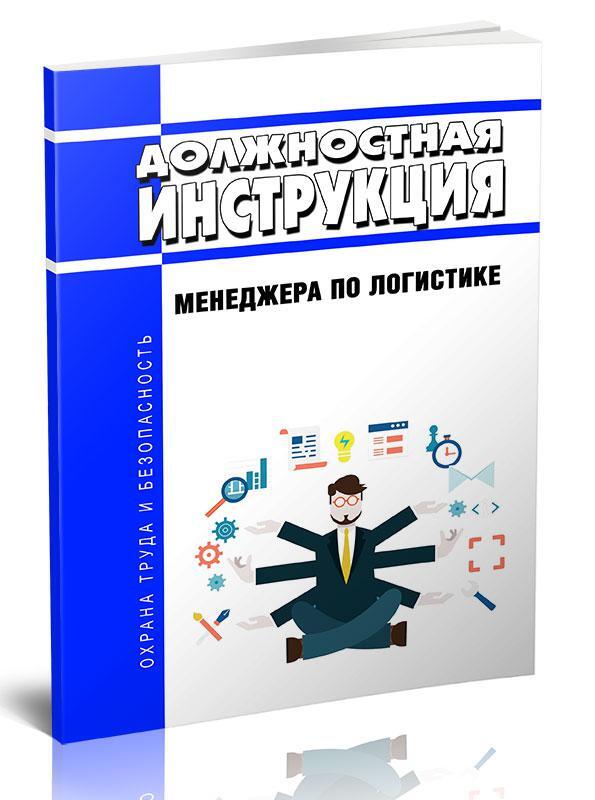 ДОЛЖНОСТНАЯ ИНСТРУКЦИЯ

МЕНЕДЖЕРА ПО ЛОГИСТИКЕ

ОХРАНА ТРУДА И БЕЗОПАСНОСТЬ